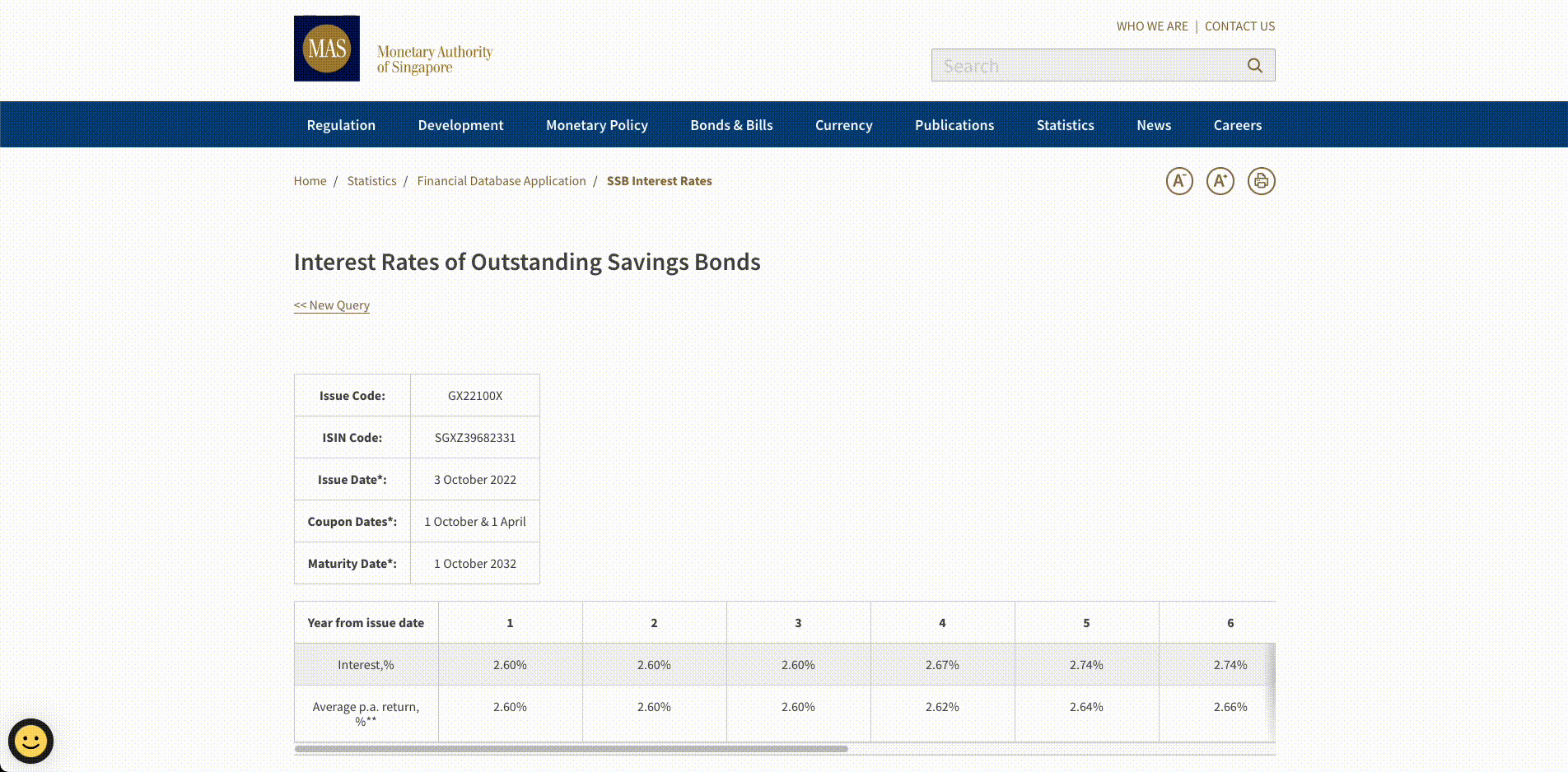 MAS Monetary Authority of Singapore

WHO WE ARE | CONTACT US

Search

Regulation Development Monetary Policy Bonds & Bills Currency Publications Statistics News Careers

Home / Statistics / Financial Database Application / SSB Interest Rates

A⁻ A⁺

Interest Rates of Outstanding Savings Bonds

<< New Query

| Issue Code: | GX22100X |
|---|---|
| ISIN Code: | SGXZ39682331 |
| Issue Date*: | 3 October 2022 |
| Coupon Dates*: | 1 October & 1 April |
| Maturity Date*: | 1 October 2032 |

| Year from issue date | 1 | 2 | 3 | 4 | 5 | 6 |
|---|---|---|---|---|---|---|
| Interest,% | 2.60% | 2.60% | 2.60% | 2.67% | 2.74% | 2.74% |
| Average p.a. return, %** | 2.60% | 2.60% | 2.60% | 2.62% | 2.64% | 2.66% |